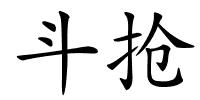 斗抢